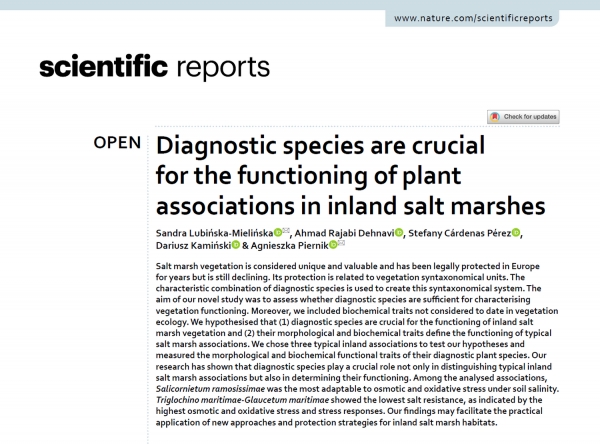 www.nature.com/scientificreports

scientific reports

Check for updates

OPEN

Diagnostic species are crucial for the functioning of plant associations in inland salt marshes

Sandra Lubińska-Mielińska, Ahmad Rajabi Dehnavi, Stefany Cárdenas Pérez, Dariusz Kamiński & Agnieszka Piernik

Salt marsh vegetation is considered unique and valuable and has been legally protected in Europe for years but is still declining. Its protection is related to vegetation syntaxonomical units. The characteristic combination of diagnostic species is used to create this syntaxonomical system. The aim of our novel study was to assess whether diagnostic species are sufficient for characterising vegetation functioning. Moreover, we included biochemical traits not considered to date in vegetation ecology. We hypothesised that (1) diagnostic species are crucial for the functioning of inland salt marsh vegetation and (2) their morphological and biochemical traits define the functioning of typical salt marsh associations. We chose three typical inland associations to test our hypotheses and measured the morphological and biochemical functional traits of their diagnostic plant species. Our research has shown that diagnostic species play a crucial role not only in distinguishing typical inland salt marsh associations but also in determining their functioning. Among the analysed associations, Salicornietum ramosissimae was the most adaptable to osmotic and oxidative stress under soil salinity. Triglochino maritimae-Glaucetum maritimae showed the lowest salt resistance, as indicated by the highest osmotic and oxidative stress and stress responses. Our findings may facilitate the practical application of new approaches and protection strategies for inland salt marsh habitats.